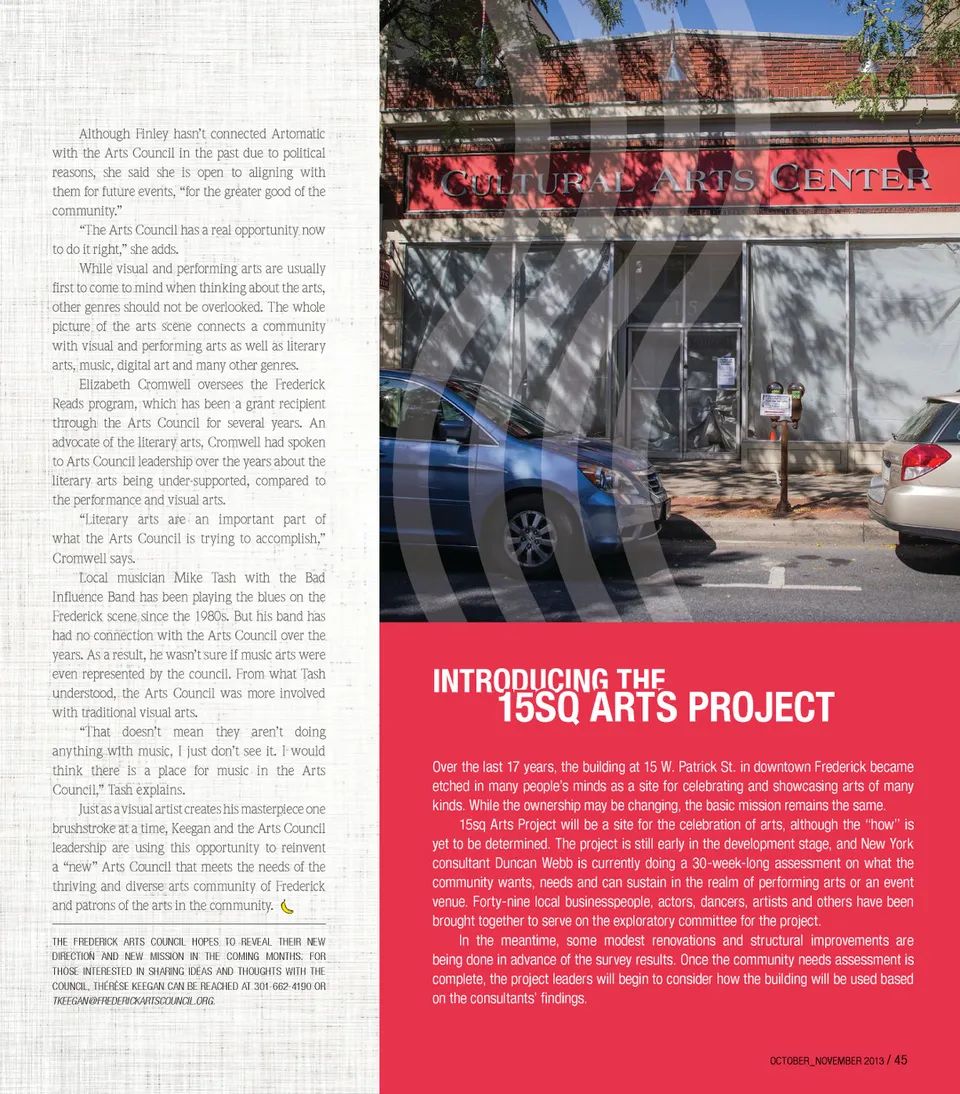 Although Finley hasn't connected Artomatic with the Arts Council in the past due to political reasons, she said she is open to aligning with them for future events, "for the greater good of the community."

"The Arts Council has a real opportunity now to do it right," she adds.

While visual and performing arts are usually first to come to mind when thinking about the arts, other genres should not be overlooked. The whole picture of the arts scene connects a community with visual and performing arts as well as literary arts, music, digital art and many other genres.

Elizabeth Cromwell oversees the Frederick Reads program, which has been a grant recipient through the Arts Council for several years. An advocate of the literary arts, Cromwell had spoken to Arts Council leadership over the years about the literary arts being under-supported, compared to the performance and visual arts.

"Literary arts are an important part of what the Arts Council is trying to accomplish," Cromwell says.

Local musician Mike Tash with the Bad Influence Band has been playing the blues on the Frederick scene since the 1980s. But his band has had no connection with the Arts Council over the years. As a result, he wasn't sure if music arts were even represented by the council. From what Tash understood, the Arts Council was more involved with traditional visual arts.

"That doesn't mean they aren't doing anything with music, I just don't see it. I would think there is a place for music in the Arts Council," Tash explains.

Just as a visual artist creates his masterpiece one brushstroke at a time, Keegan and the Arts Council leadership are using this opportunity to reinvent a "new" Arts Council that meets the needs of the thriving and diverse arts community of Frederick and patrons of the arts in the community.

THE FREDERICK ARTS COUNCIL HOPES TO REVEAL THEIR NEW DIRECTION AND NEW MISSION IN THE COMING MONTHS. FOR THOSE INTERESTED IN SHARING IDEAS AND THOUGHTS WITH THE COUNCIL, THÉRÈSE KEEGAN CAN BE REACHED AT 301-662-4190 OR TKEEGAN@FREDERICKARTSCOUNCIL.ORG.

CULTURAL ARTS CENTER

INTRODUCING THE 15SQ ARTS PROJECT

Over the last 17 years, the building at 15 W. Patrick St. in downtown Frederick became etched in many people's minds as a site for celebrating and showcasing arts of many kinds. While the ownership may be changing, the basic mission remains the same.

15sq Arts Project will be a site for the celebration of arts, although the "how" is yet to be determined. The project is still early in the development stage, and New York consultant Duncan Webb is currently doing a 30-week-long assessment on what the community wants, needs and can sustain in the realm of performing arts or an event venue. Forty-nine local businesspeople, actors, dancers, artists and others have been brought together to serve on the exploratory committee for the project.

In the meantime, some modest renovations and structural improvements are being done in advance of the survey results. Once the community needs assessment is complete, the project leaders will begin to consider how the building will be used based on the consultants' findings.

OCTOBER_NOVEMBER 2013 / 45